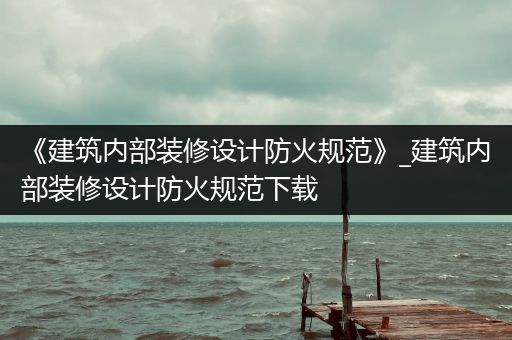 《建筑内部装修设计防火规范》_建筑内部装修设计防火规范下载